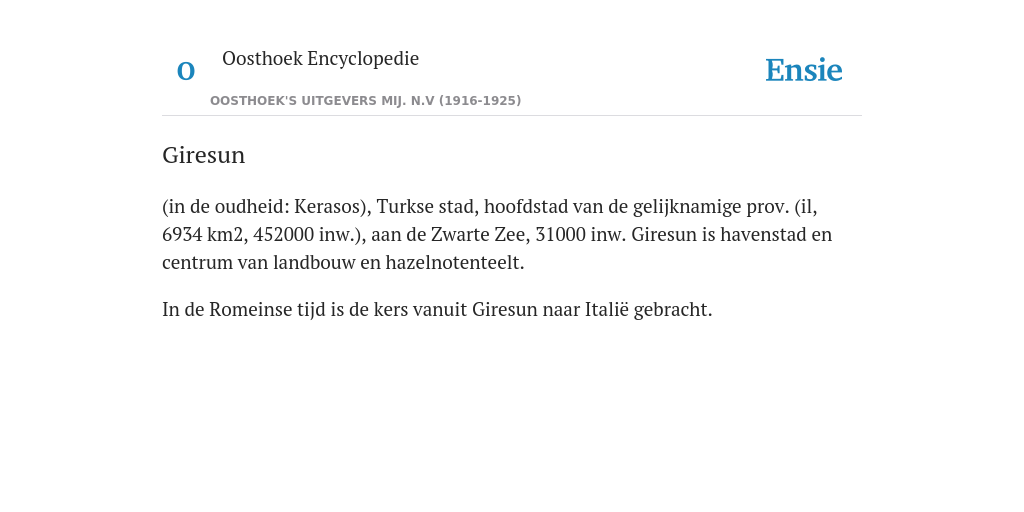 O Oosthoek Encyclopedie

OOSTHOEK'S UITGEVERS MIJ. N.V (1916-1925)

Ensie

Giresun

(in de oudheid: Kerasos), Turkse stad, hoofdstad van de gelijknamige prov. (il, 6934 km2, 452000 inw.), aan de Zwarte Zee, 31000 inw. Giresun is havenstad en centrum van landbouw en hazelnotenteelt.

In de Romeinse tijd is de kers vanuit Giresun naar Italië gebracht.